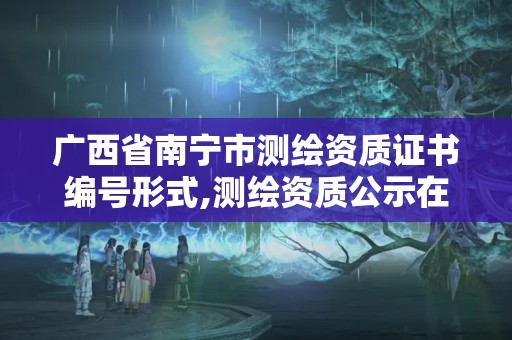 广西省南宁市测绘资质证书编号形式,测绘资质公示在